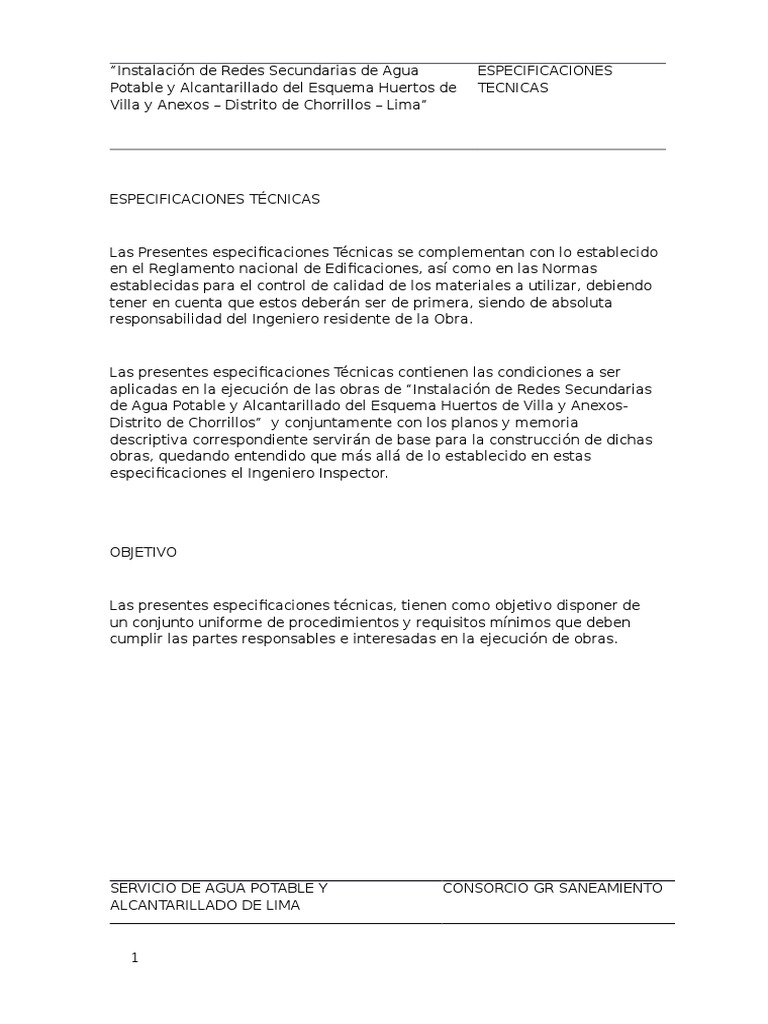 "Instalación de Redes Secundarias de Agua Potable y Alcantarillado del Esquema Huertos de Villa y Anexos – Distrito de Chorrillos – Lima"

ESPECIFICACIONES TECNICAS

ESPECIFICACIONES TÉCNICAS

Las Presentes especificaciones Técnicas se complementan con lo establecido en el Reglamento nacional de Edificaciones, así como en las Normas establecidas para el control de calidad de los materiales a utilizar, debiendo tener en cuenta que estos deberán ser de primera, siendo de absoluta responsabilidad del Ingeniero residente de la Obra.

Las presentes especificaciones Técnicas contienen las condiciones a ser aplicadas en la ejecución de las obras de "Instalación de Redes Secundarias de Agua Potable y Alcantarillado del Esquema Huertos de Villa y Anexos-Distrito de Chorrillos" y conjuntamente con los planos y memoria descriptiva correspondiente servirán de base para la construcción de dichas obras, quedando entendido que más allá de lo establecido en estas especificaciones el Ingeniero Inspector.

OBJETIVO

Las presentes especificaciones técnicas, tienen como objetivo disponer de un conjunto uniforme de procedimientos y requisitos mínimos que deben cumplir las partes responsables e interesadas en la ejecución de obras.

SERVICIO DE AGUA POTABLE Y ALCANTARILLADO DE LIMA

CONSORCIO GR SANEAMIENTO

1